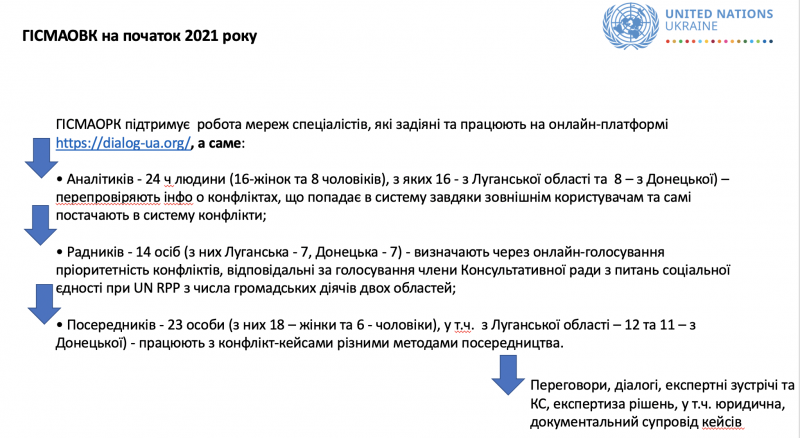 ГІСМАОВК на початок 2021 року

UNITED NATIONS
UKRAINE

ГІСМАОРК підтримує робота мереж спеціалістів, які задіяні та працюють на онлайн-платформі https://dialog-ua.org/, а саме:

• Аналітиків - 24 ч людини (16-жінок та 8 чоловіків), з яких 16 - з Луганської області та 8 – з Донецької) – перепровіряють інфо о конфліктах, що попадає в систему завдяки зовнішнім користувачам та самі постачають в систему конфлікти;

• Радників - 14 осіб (з них Луганська - 7, Донецька - 7) - визначають через онлайн-голосування пріоритетність конфліктів, відповідальні за голосування члени Консультативної ради з питань соціальної єдності при UN RPP з числа громадських діячів двох областей;

• Посередників - 23 особи (з них 18 – жінки та 6 - чоловіки), у т.ч. з Луганської області – 12 та 11 – з Донецької) - працюють з конфлікт-кейсами різними методами посередництва.

Переговори, діалоги, експертні зустрічі та КС, експертиза рішень, у т.ч. юридична, документальний супровід кейсів